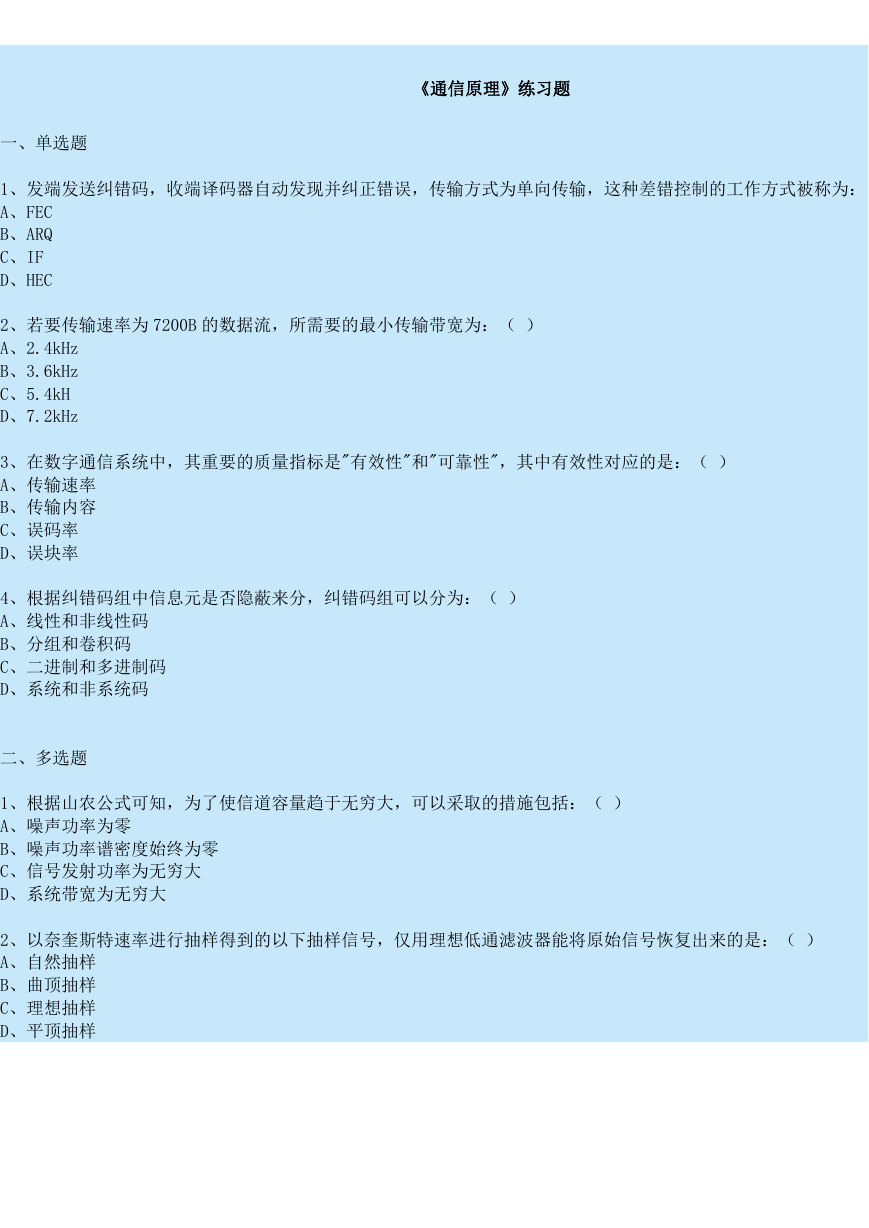 《通信原理》练习题

一、单选题

1、发端发送纠错码，收端译码器自动发现并纠正错误，传输方式为单向传输，这种差错控制的工作方式被称为：
A、FEC
B、ARQ
C、IF
D、HEC

2、若要传输速率为 7200B 的数据流，所需要的最小传输带宽为：（ ）
A、2.4kHz
B、3.6kHz
C、5.4kH
D、7.2kHz

3、在数字通信系统中，其重要的质量指标是"有效性"和"可靠性"，其中有效性对应的是：（ ）
A、传输速率
B、传输内容
C、误码率
D、误块率

4、根据纠错码组中信息元是否隐蔽来分，纠错码组可以分为：（ ）
A、线性和非线性码
B、分组和卷积码
C、二进制和多进制码
D、系统和非系统码

二、多选题

1、根据山农公式可知，为了使信道容量趋于无穷大，可以采取的措施包括：（ ）
A、噪声功率为零
B、噪声功率谱密度始终为零
C、信号发射功率为无穷大
D、系统带宽为无穷大

2、以奈奎斯特速率进行抽样得到的以下抽样信号，仅用理想低通滤波器能将原始信号恢复出来的是：（ ）
A、自然抽样
B、曲顶抽样
C、理想抽样
D、平顶抽样